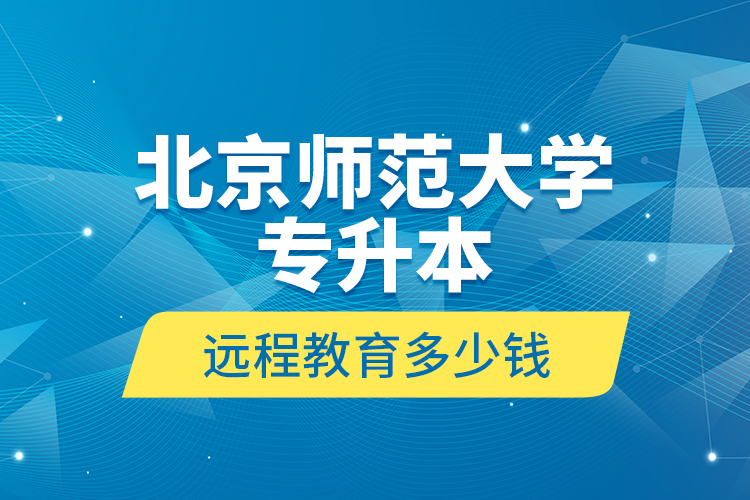 北京师范大学
专升本
远程教育多少钱